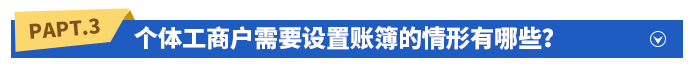 PAPT.3
个体工商户需要设置账簿的情形有哪些？